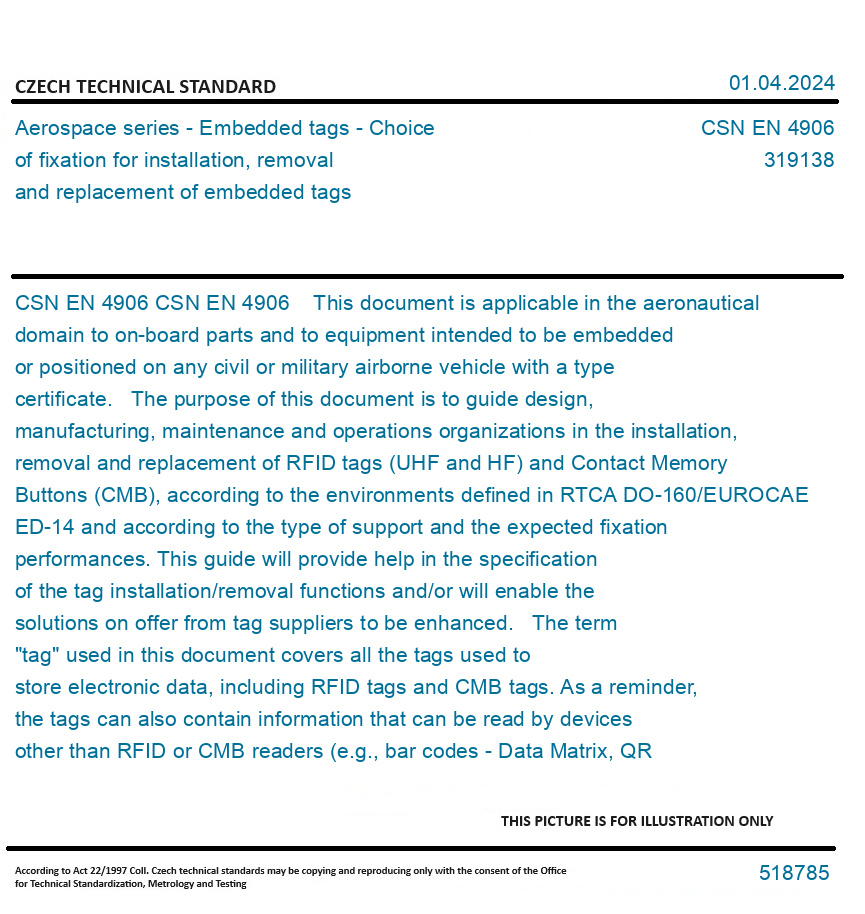 CZECH TECHNICAL STANDARD

01.04.2024

Aerospace series - Embedded tags - Choice of fixation for installation, removal and replacement of embedded tags

CSN EN 4906
319138

CSN EN 4906 CSN EN 4906 This document is applicable in the aeronautical domain to on-board parts and to equipment intended to be embedded or positioned on any civil or military airborne vehicle with a type certificate. The purpose of this document is to guide design, manufacturing, maintenance and operations organizations in the installation, removal and replacement of RFID tags (UHF and HF) and Contact Memory Buttons (CMB), according to the environments defined in RTCA DO-160/EUROCAE ED-14 and according to the type of support and the expected fixation performances. This guide will provide help in the specification of the tag installation/removal functions and/or will enable the solutions on offer from tag suppliers to be enhanced. The term "tag" used in this document covers all the tags used to store electronic data, including RFID tags and CMB tags. As a reminder, the tags can also contain information that can be read by devices other than RFID or CMB readers (e.g., bar codes - Data Matrix, QR

THIS PICTURE IS FOR ILLUSTRATION ONLY

According to Act 22/1997 Coll. Czech technical standards may be copying and reproducing only with the consent of the Office for Technical Standardization, Metrology and Testing

518785